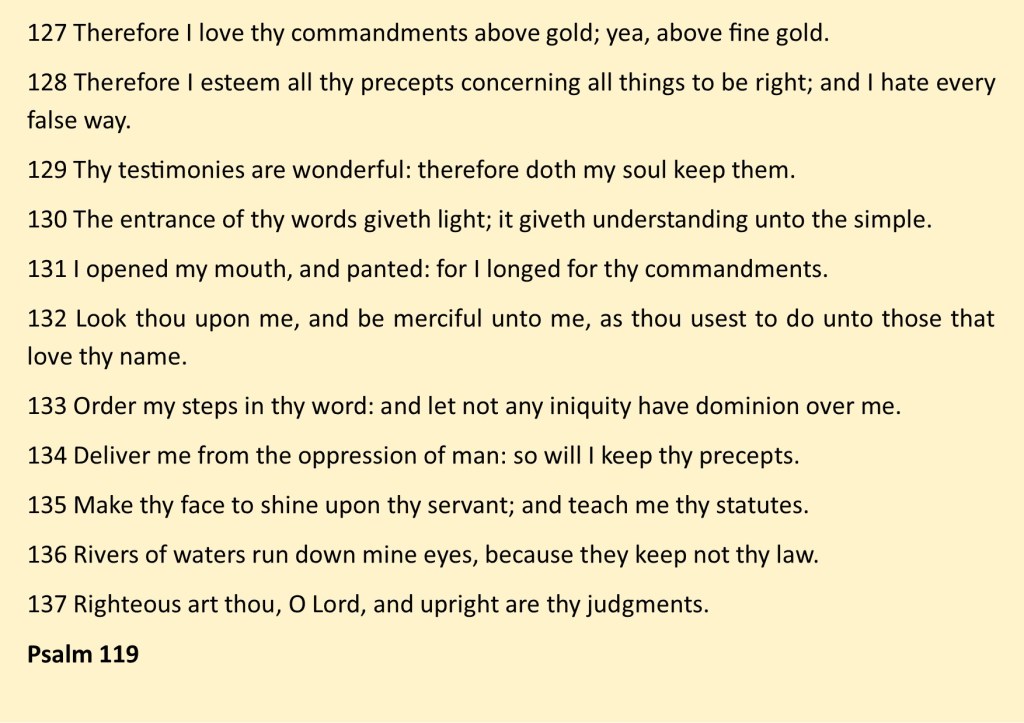 127 Therefore I love thy commandments above gold; yea, above fine gold.

128 Therefore I esteem all thy precepts concerning all things to be right; and I hate every false way.

129 Thy testimonies are wonderful: therefore doth my soul keep them.

130 The entrance of thy words giveth light; it giveth understanding unto the simple.

131 I opened my mouth, and panted: for I longed for thy commandments.

132 Look thou upon me, and be merciful unto me, as thou usest to do unto those that love thy name.

133 Order my steps in thy word: and let not any iniquity have dominion over me.

134 Deliver me from the oppression of man: so will I keep thy precepts.

135 Make thy face to shine upon thy servant; and teach me thy statutes.

136 Rivers of waters run down mine eyes, because they keep not thy law.

137 Righteous art thou, O Lord, and upright are thy judgments.

Psalm 119